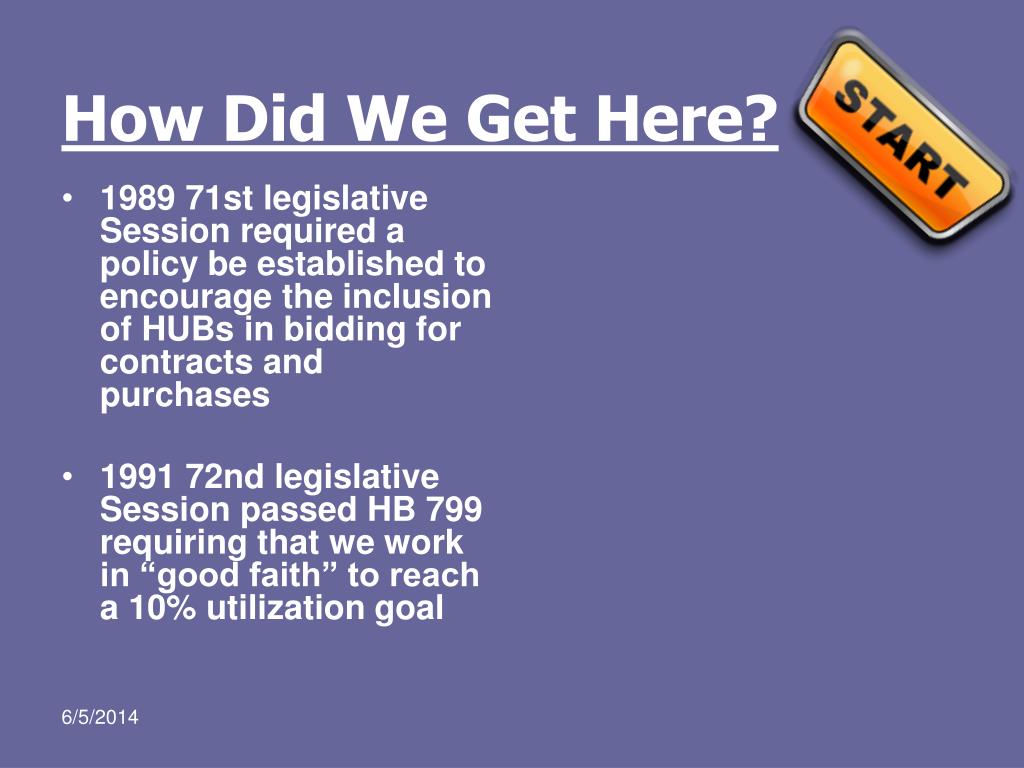 How Did We Get Here?

START

• 1989 71st legislative Session required a policy be established to encourage the inclusion of HUBs in bidding for contracts and purchases

• 1991 72nd legislative Session passed HB 799 requiring that we work in “good faith” to reach a 10% utilization goal

6/5/2014